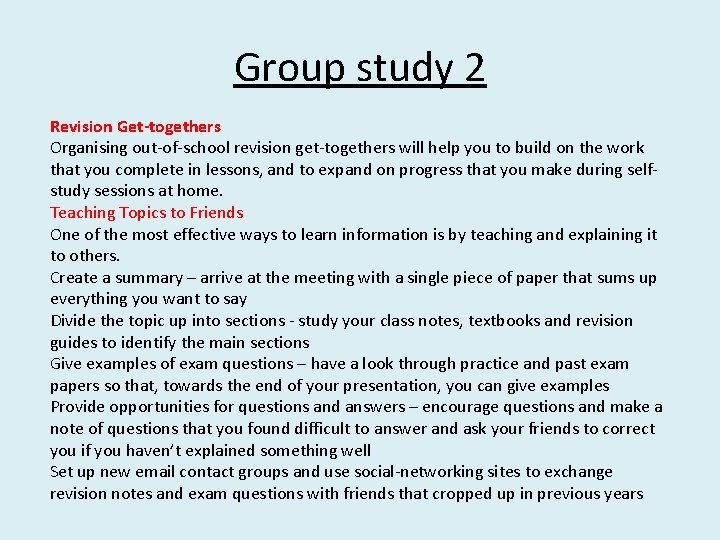 Group study 2

Revision Get-togethers
Organising out-of-school revision get-togethers will help you to build on the work that you complete in lessons, and to expand on progress that you make during self-study sessions at home.
Teaching Topics to Friends
One of the most effective ways to learn information is by teaching and explaining it to others.
Create a summary – arrive at the meeting with a single piece of paper that sums up everything you want to say
Divide the topic up into sections - study your class notes, textbooks and revision guides to identify the main sections
Give examples of exam questions – have a look through practice and past exam papers so that, towards the end of your presentation, you can give examples
Provide opportunities for questions and answers – encourage questions and make a note of questions that you found difficult to answer and ask your friends to correct you if you haven't explained something well
Set up new email contact groups and use social-networking sites to exchange revision notes and exam questions with friends that cropped up in previous years